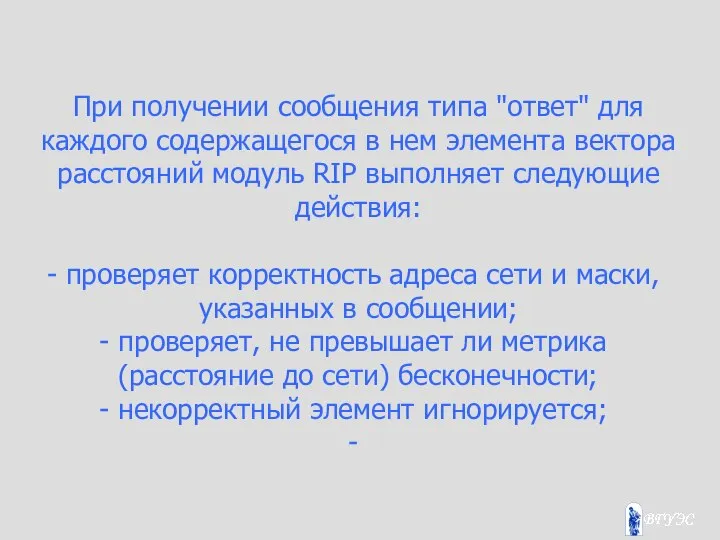 При получении сообщения типа "ответ" для каждого содержащегося в нем элемента вектора расстояний модуль RIP выполняет следующие действия:

- проверяет корректность адреса сети и маски, указанных в сообщении;
- проверяет, не превышает ли метрика (расстояние до сети) бесконечности;
- некорректный элемент игнорируется;
-

ВГУЭС